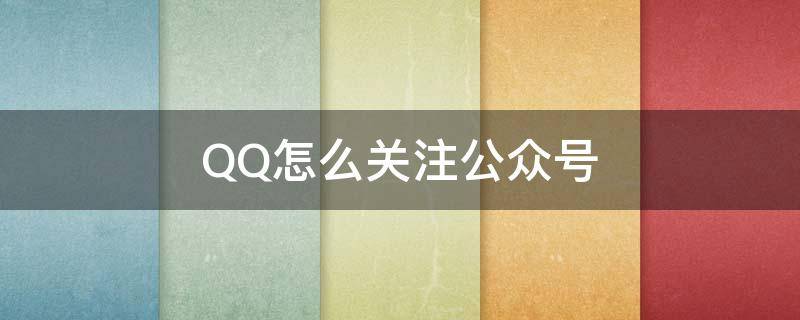 QQ怎么关注公众号